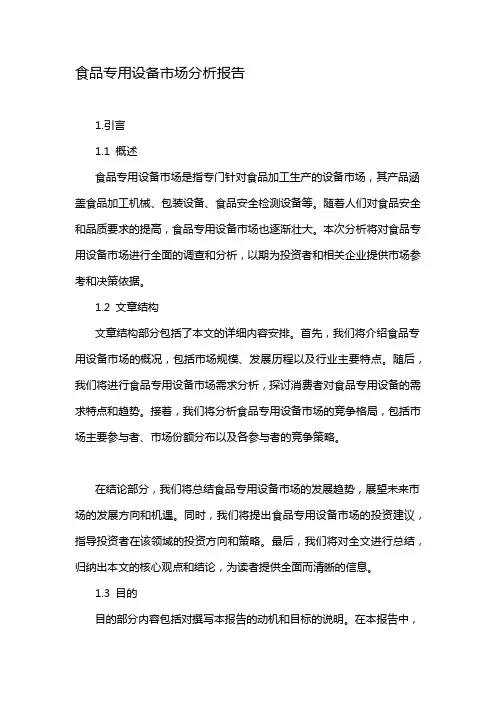 食品专用设备市场分析报告

1.引言

1.1 概述

食品专用设备市场是指专门针对食品加工生产的设备市场，其产品涵盖食品加工机械、包装设备、食品安全检测设备等。随着人们对食品安全和品质要求的提高，食品专用设备市场也逐渐壮大。本次分析将对食品专用设备市场进行全面的调查和分析，以期为投资者和相关企业提供市场参考和决策依据。

1.2 文章结构

文章结构部分包括了本文的详细内容安排。首先，我们将介绍食品专用设备市场的概况，包括市场规模、发展历程以及行业主要特点。随后，我们将进行食品专用设备市场需求分析，探讨消费者对食品专用设备的需求特点和趋势。接着，我们将分析食品专用设备市场的竞争格局，包括市场主要参与者、市场份额分布以及各参与者的竞争策略。

在结论部分，我们将总结食品专用设备市场的发展趋势，展望未来市场的发展方向和机遇。同时，我们将提出食品专用设备市场的投资建议，指导投资者在该领域的投资方向和策略。最后，我们将对全文进行总结，归纳出本文的核心观点和结论，为读者提供全面而清晰的信息。

1.3 目的

目的部分内容包括对撰写本报告的动机和目标的说明。在本报告中，